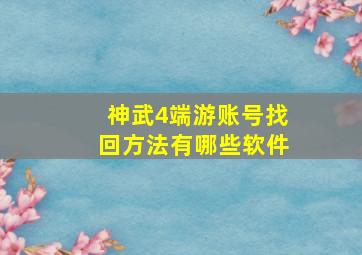 神武4端游账号找回方法有哪些软件